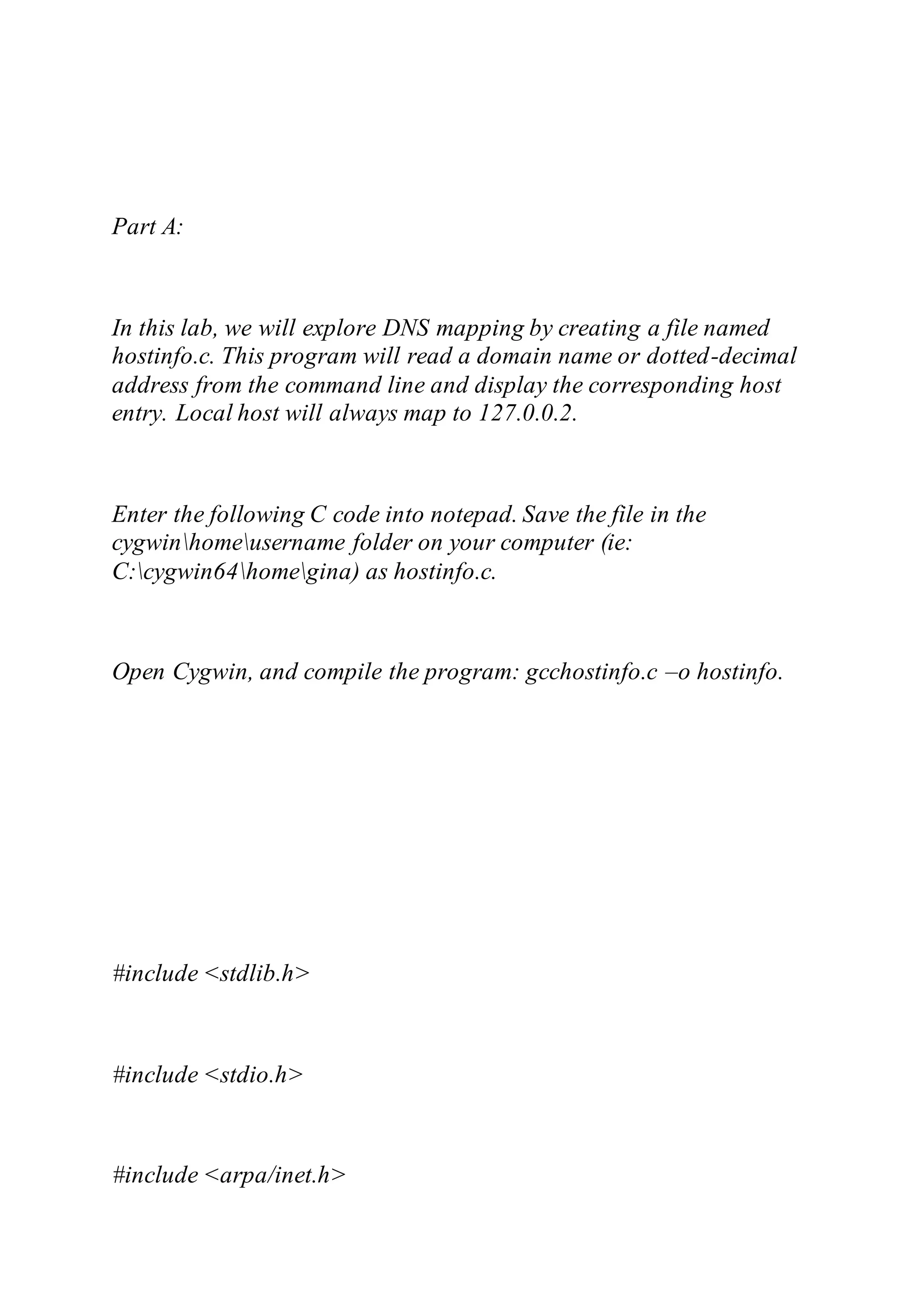 Part A:

In this lab, we will explore DNS mapping by creating a file named hostinfo.c. This program will read a domain name or dotted-decimal address from the command line and display the corresponding host entry. Local host will always map to 127.0.0.2.

Enter the following C code into notepad. Save the file in the cygwin\home\username folder on your computer (ie: C:\cygwin64\home\gina) as hostinfo.c.

Open Cygwin, and compile the program: gcchostinfo.c –o hostinfo.

#include <stdlib.h>

#include <stdio.h>

#include <arpa/inet.h>